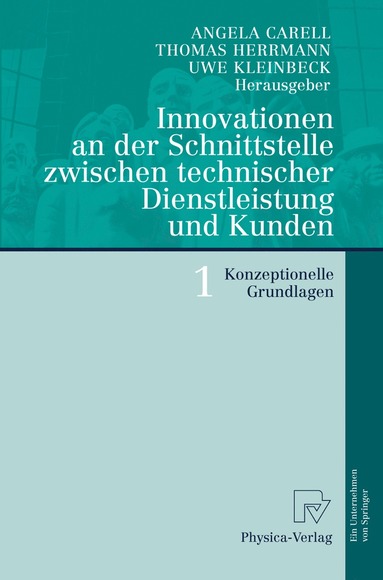 ANGELA CARELL
THOMAS HERRMANN
UWE KLEINBECK
Herausgeber

Innovationen an der Schnittstelle zwischen technischer Dienstleistung und Kunden

1 Konzeptionelle Grundlagen

Physica-Verlag

Ein Unternehmen von Springer